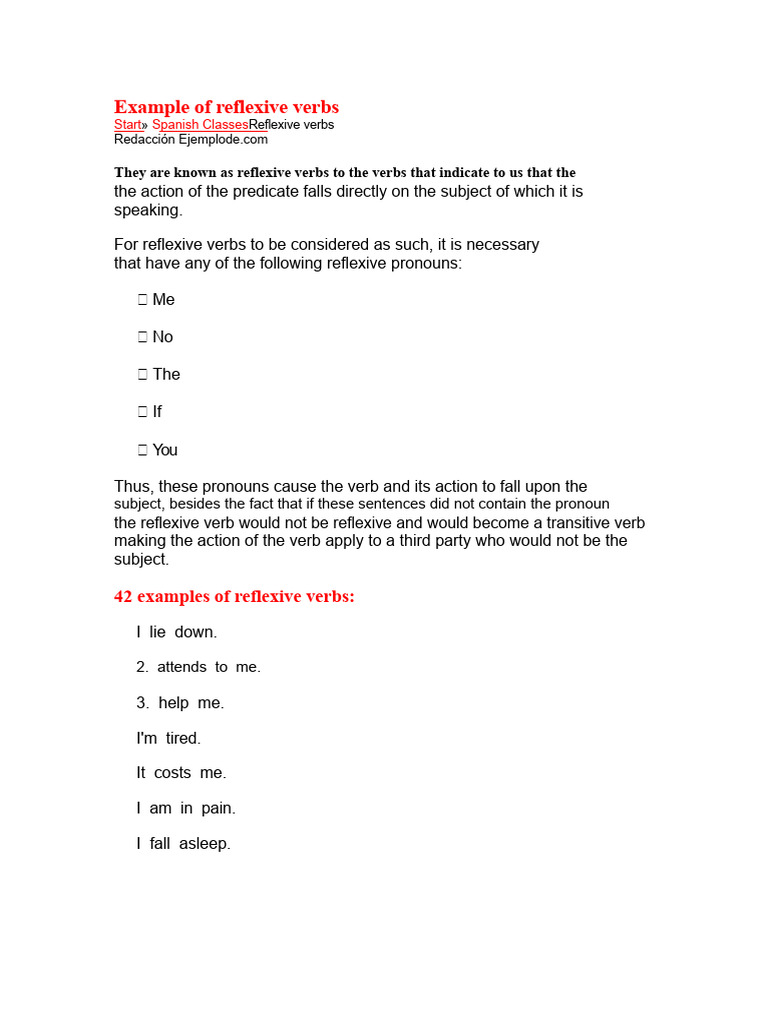 Example of reflexive verbs
Start» Spanish ClassesReflexive verbs
Redacción Ejemplode.com

They are known as reflexive verbs to the verbs that indicate to us that the the action of the predicate falls directly on the subject of which it is speaking.

For reflexive verbs to be considered as such, it is necessary that have any of the following reflexive pronouns:

 Me

 No

 The

 If

 You

Thus, these pronouns cause the verb and its action to fall upon the subject, besides the fact that if these sentences did not contain the pronoun the reflexive verb would not be reflexive and would become a transitive verb making the action of the verb apply to a third party who would not be the subject.

42 examples of reflexive verbs:

I lie down.

2. attends to me.

3. help me.

I'm tired.

It costs me.

I am in pain.

I fall asleep.